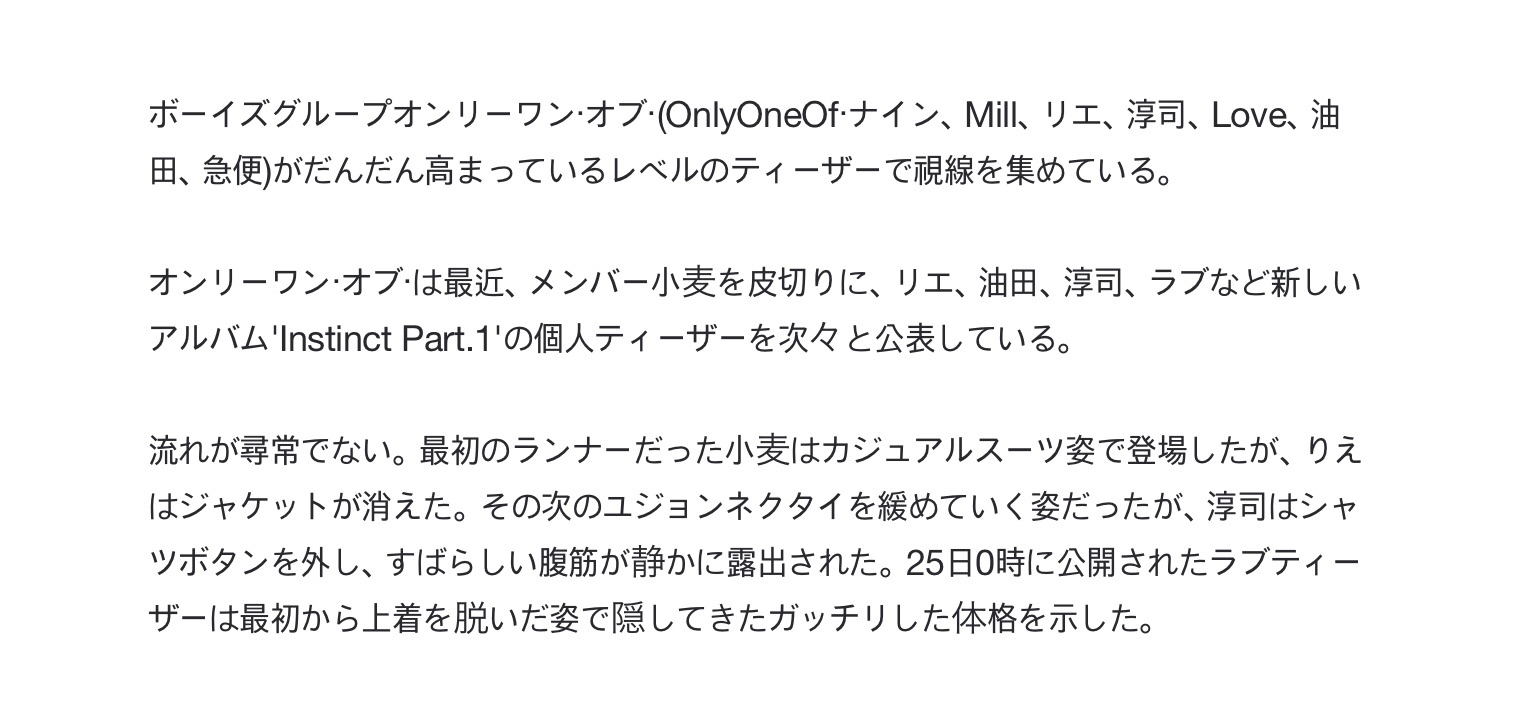 ボーイズグループオンリーワン·オブ·(OnlyOneOf·ナイン、Mill、リエ、淳司、Love、油田、急便)がだんだん高まっているレベルのティーザーで視線を集めている。

オンリーワン·オブ·は最近、メンバー小麦を皮切りに、リエ、油田、淳司、ラブなど新しいアルバム'Instinct Part.1'の個人ティーザーを次々と公表している。

流れが尋常でない。最初のランナーだった小麦はカジュアルスーツ姿で登場したが、りえはジャケットが消えた。その次のユジョンネクタイを緩めていく姿だったが、淳司はシャツボタンを外し、すばらしい腹筋が静かに露出された。25日0時に公開されたラブティーザーは最初から上着を脱いだ姿で隠してきたガッチリした体格を示した。